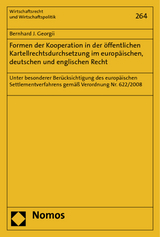 Wirtschaftsrecht
und Wirtschaftspolitik

264

Bernhard J. Georgii

Formen der Kooperation in der öffentlichen Kartellrechtsdurchsetzung im europäischen, deutschen und englischen Recht

Unter besonderer Berücksichtigung des europäischen Settlementverfahrens gemäß Verordnung Nr. 622/2008

Nomos